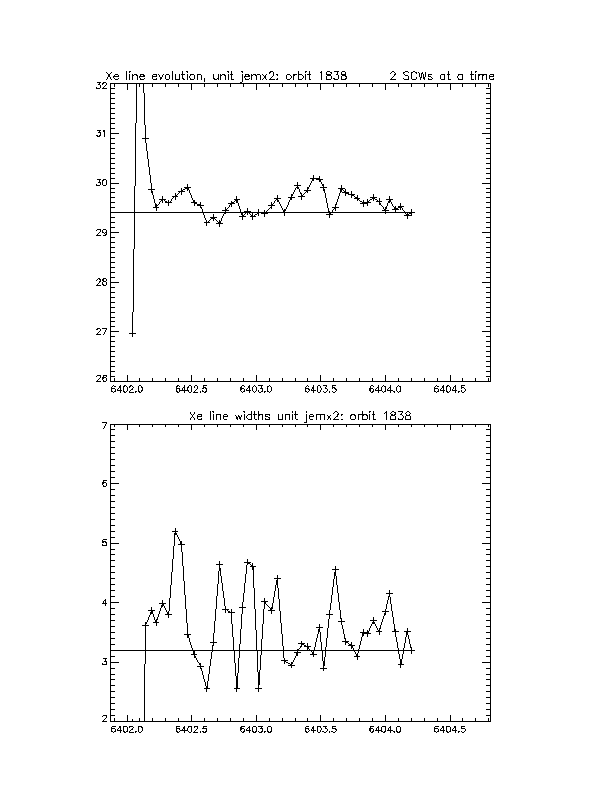 Xe line evolution, unit jemx2: orbit 1838 2 SCWs at a time

32
31
30
29
28
27
26

6402.0 6402.5 6403.0 6403.5 6404.0 6404.5

Xe line widths unit jemx2: orbit 1838

7
6
5
4
3
2

6402.0 6402.5 6403.0 6403.5 6404.0 6404.5